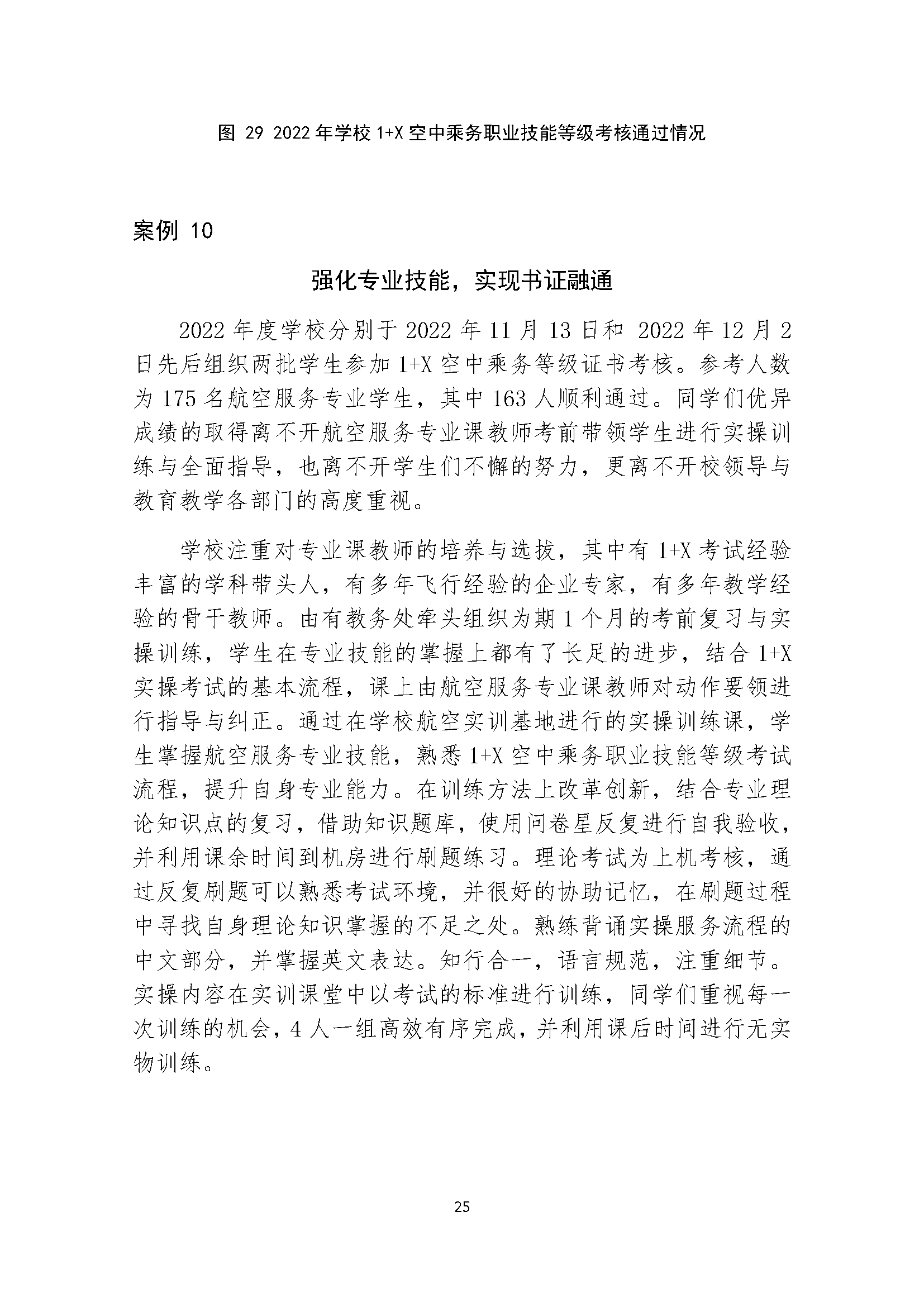 图 29 2022 年学校 1+X 空中乘务职业技能等级考核通过情况

案例 10

强化专业技能，实现书证融通

2022 年度学校分别于 2022 年 11 月 13 日和 2022 年 12 月 2 日先后组织两批学生参加 1+X 空中乘务等级证书考核。参考人数为 175 名航空服务专业学生，其中 163 人顺利通过。同学们优异成绩的取得离不开航空服务专业课教师考前带领学生进行实操训练与全面指导，也离不开学生们不懈的努力，更离不开校领导与教育教学各部门的高度重视。

学校注重对专业课教师的培养与选拔，其中有 1+X 考试经验丰富的学科带头人，有多年飞行经验的企业专家，有多年教学经验的骨干教师。由有教务处牵头组织为期 1 个月的考前复习与实操训练，学生在专业技能的掌握上都有了长足的进步，结合 1+X 实操考试的基本流程，课上由航空服务专业课教师对动作要领进行指导与纠正。通过在学校航空实训基地进行的实操训练课，学生掌握航空服务专业技能，熟悉 1+X 空中乘务职业技能等级考试流程，提升自身专业能力。在训练方法上改革创新，结合专业理论知识点的复习，借助知识题库，使用问卷星反复进行自我验收，并利用课余时间到机房进行刷题练习。理论考试为上机考核，通过反复刷题可以熟悉考试环境，并很好的协助记忆，在刷题过程中寻找自身理论知识掌握的不足之处。熟练背诵实操服务流程的中文部分，并掌握英文表达。知行合一，语言规范，注重细节。实操内容在实训课堂中以考试的标准进行训练，同学们重视每一次训练的机会，4 人一组高效有序完成，并利用课后时间进行无实物训练。

25